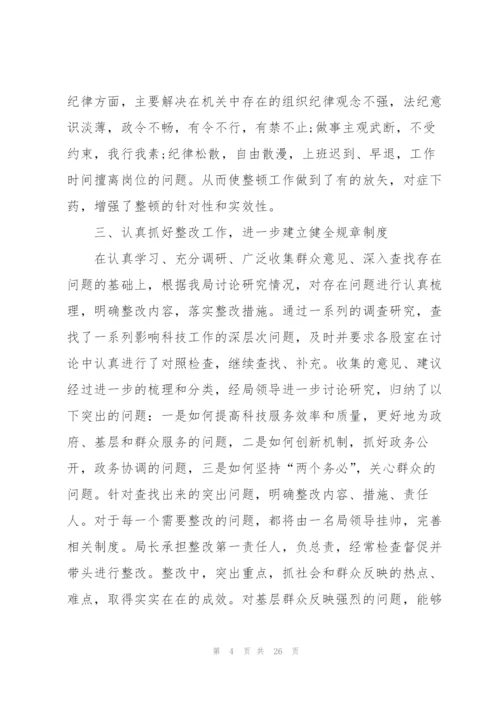 纪律方面，主要解决在机关中存在的组织纪律观念不强，法纪意识淡薄，政令不畅，有令不行，有禁不止;做事主观武断，不受约束，我行我素;纪律松散，自由散漫，上班迟到、早退，工作时间擅离岗位的问题。从而使整顿工作做到了有的放矢，对症下药，增强了整顿的针对性和实效性。

三、认真抓好整改工作，进一步建立健全规章制度

在认真学习、充分调研、广泛收集群众意见、深入查找存在问题的基础上，根据我局讨论研究情况，对存在问题进行认真梳理，明确整改内容，落实整改措施。通过一系列的调查研究，查找了一系列影响科技工作的深层次问题，及时并要求各股室在讨论中认真进行了对照检查，继续查找、补充。收集的意见、建议经过进一步的梳理和分类，经局领导进一步讨论研究，归纳了以下突出的问题：一是如何提高科技服务效率和质量，更好地为政府、基层和群众服务的问题，二是如何创新机制，抓好政务公开，政务协调的问题，三是如何坚持“两个务必”，关心群众的问题。针对查找出来的突出问题，明确整改内容、措施、责任人。对于每一个需要整改的问题，都将由一名局领导挂帅，完善相关制度。局长承担整改第一责任人，负总责，经常检查督促并带头进行整改。整改中，突出重点，抓社会和群众反映的热点、难点，取得实实在在的成效。对基层群众反映强烈的问题，能够

第 4 页 共 26 页